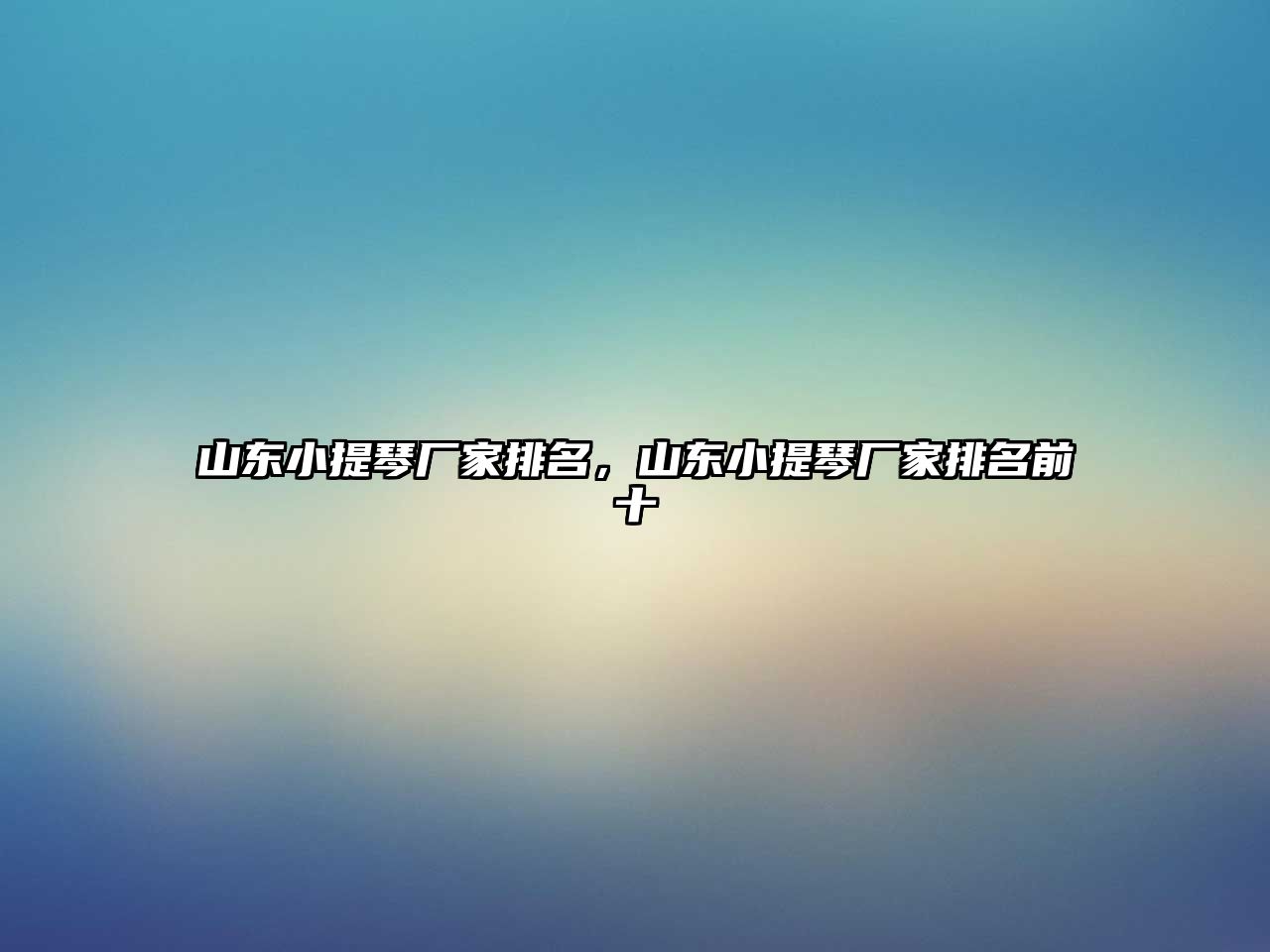 山东小提琴厂家排名，山东小提琴厂家排名前十